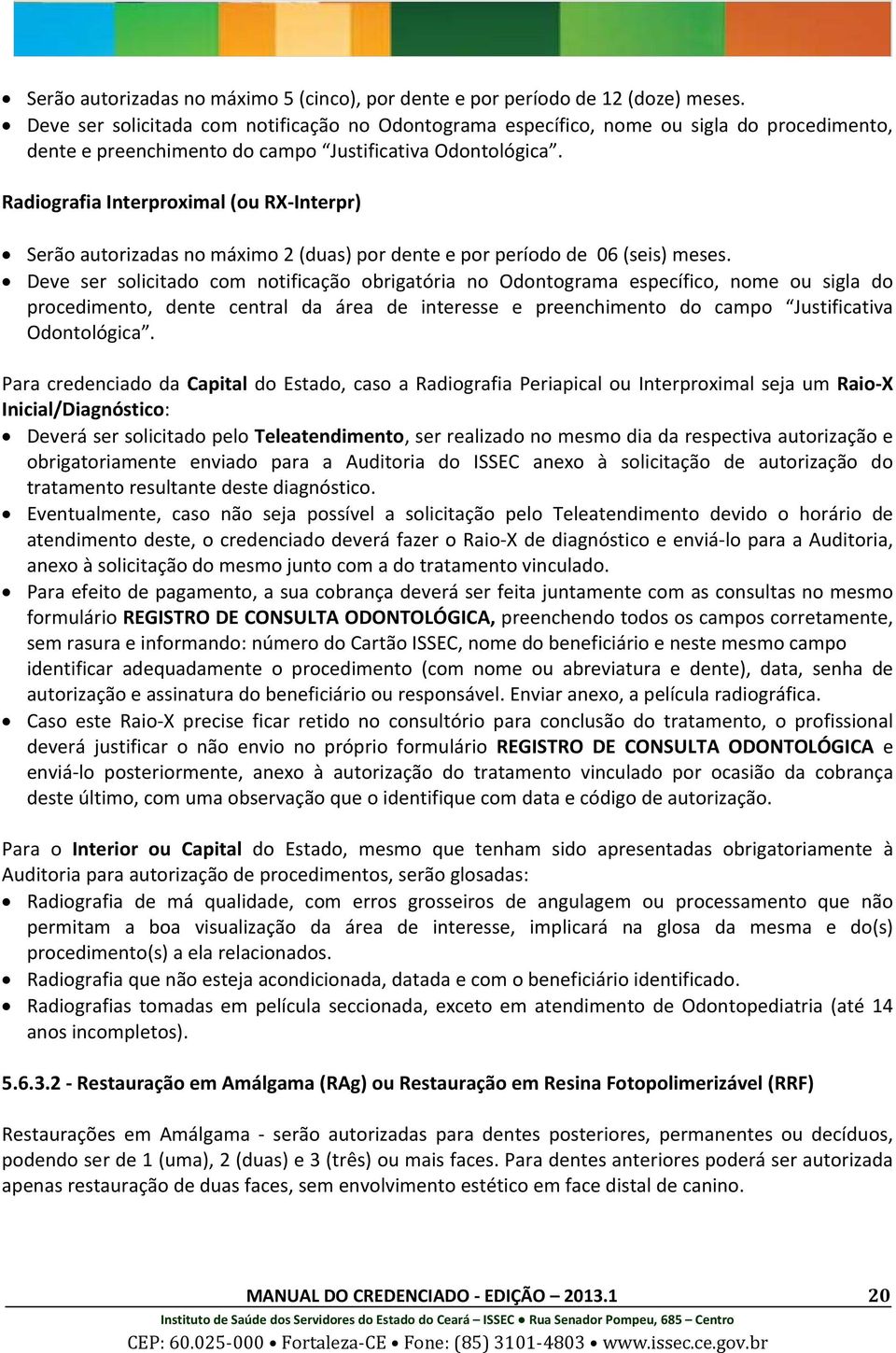 • Serão autorizadas no máximo 5 (cinco), por dente e por período de 12 (doze) meses.
• Deve ser solicitada com notificação no Odontograma específico, nome ou sigla do procedimento, dente e preenchimento do campo “Justificativa Odontológica”.

Radiografia Interproximal (ou RX-Interpr)

• Serão autorizadas no máximo 2 (duas) por dente e por período de 06 (seis) meses.
• Deve ser solicitado com notificação obrigatória no Odontograma específico, nome ou sigla do procedimento, dente central da área de interesse e preenchimento do campo “Justificativa Odontológica”.

Para credenciado da Capital do Estado, caso a Radiografia Periapical ou Interproximal seja um Raio-X Inicial/Diagnóstico:

• Deverá ser solicitado pelo Teleatendimento, ser realizado no mesmo dia da respectiva autorização e obrigatoriamente enviado para a Auditoria do ISSEC anexo à solicitação de autorização do tratamento resultante deste diagnóstico.
• Eventualmente, caso não seja possível a solicitação pelo Teleatendimento devido o horário de atendimento deste, o credenciado deverá fazer o Raio-X de diagnóstico e enviá-lo para a Auditoria, anexo à solicitação do mesmo junto com a do tratamento vinculado.
• Para efeito de pagamento, a sua cobrança deverá ser feita juntamente com as consultas no mesmo formulário REGISTRO DE CONSULTA ODONTOLÓGICA, preenchendo todos os campos corretamente, sem rasura e informando: número do Cartão ISSEC, nome do beneficiário e neste mesmo campo identificar adequadamente o procedimento (com nome ou abreviatura e dente), data, senha de autorização e assinatura do beneficiário ou responsável. Enviar anexo, a película radiográfica.
• Caso este Raio-X precise ficar retido no consultório para conclusão do tratamento, o profissional deverá justificar o não envio no próprio formulário REGISTRO DE CONSULTA ODONTOLÓGICA e enviá-lo posteriormente, anexo à autorização do tratamento vinculado por ocasião da cobrança deste último, com uma observação que o identifique com data e código de autorização.

Para o Interior ou Capital do Estado, mesmo que tenham sido apresentadas obrigatoriamente à Auditoria para autorização de procedimentos, serão glosadas:

• Radiografia de má qualidade, com erros grosseiros de angulagem ou processamento que não permitam a boa visualização da área de interesse, implicará na glosa da mesma e do(s) procedimento(s) a ela relacionados.
• Radiografia que não esteja acondicionada, datada e com o beneficiário identificado.
• Radiografias tomadas em película seccionada, exceto em atendimento de Odontopediatria (até 14 anos incompletos).

5.6.3.2 - Restauração em Amálgama (RAg) ou Restauração em Resina Fotopolimerizável (RRF)

Restaurações em Amálgama - serão autorizadas para dentes posteriores, permanentes ou decíduos, podendo ser de 1 (uma), 2 (duas) e 3 (três) ou mais faces. Para dentes anteriores poderá ser autorizada apenas restauração de duas faces, sem envolvimento estético em face distal de canino.

MANUAL DO CREDENCIADO - EDIÇÃO – 2013.1 20
Instituto de Saúde dos Servidores do Estado do Ceará – ISSEC • Rua Senador Pompeu, 685 – Centro
CEP: 60.025-000 • Fortaleza-CE • Fone: (85) 3101-4803 • www.issec.ce.gov.br